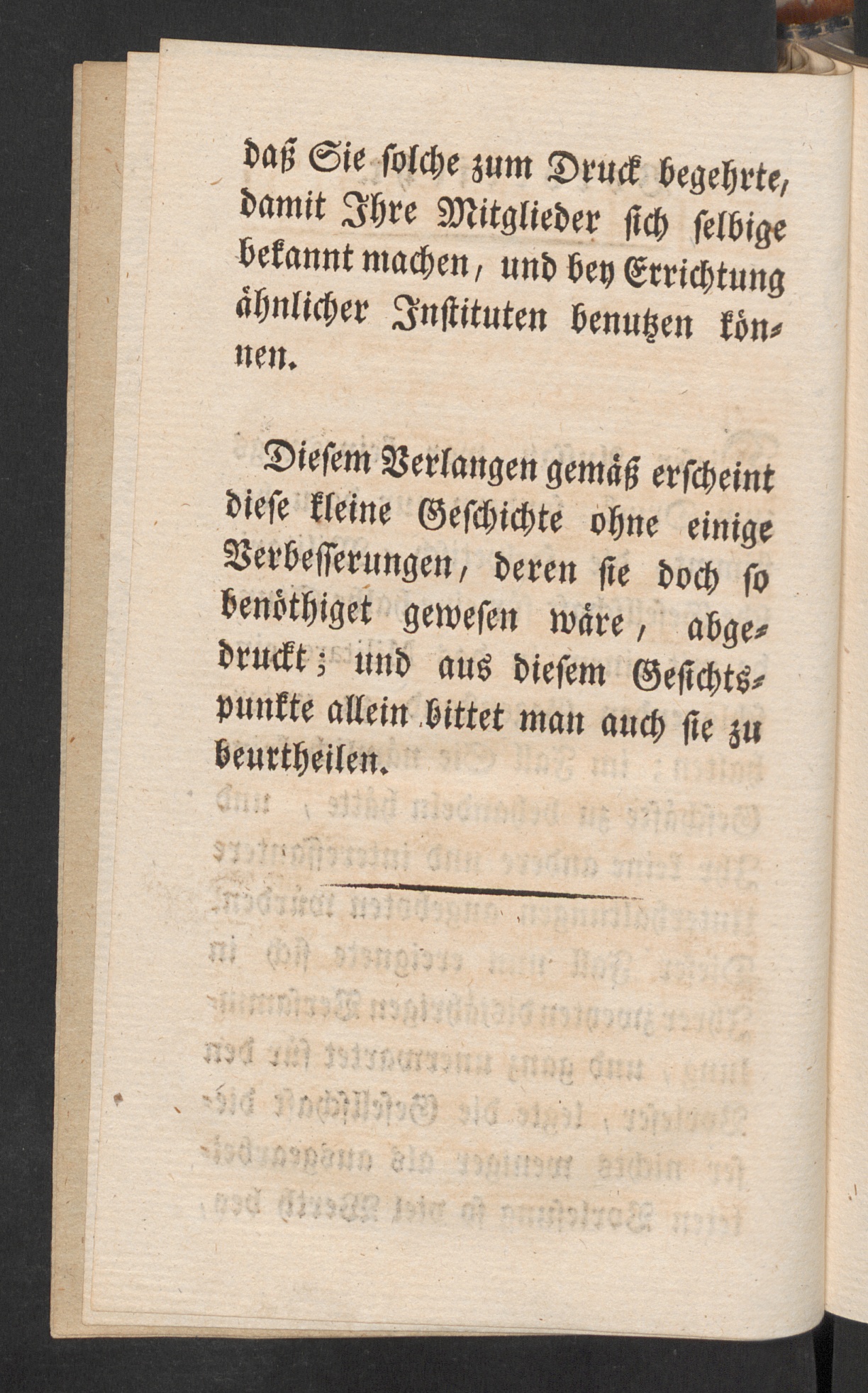 daß Sie solche zum Druck begehrte, damit Ihre Mitglieder sich selbige bekannt machen, und bey Errichtung ähnlicher Instituten benutzen können.

Diesem Verlangen gemäß erscheint diese kleine Geschichte ohne einige Verbesserungen, deren sie doch so benöthiget gewesen wäre, abgedruckt; und aus diesem Gesichtspunkte allein bittet man auch sie zu beurtheilen.